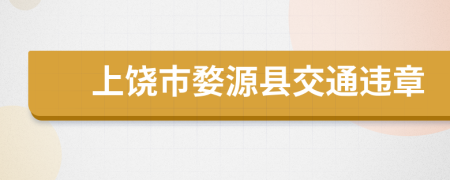 上饶市婺源县交通违章